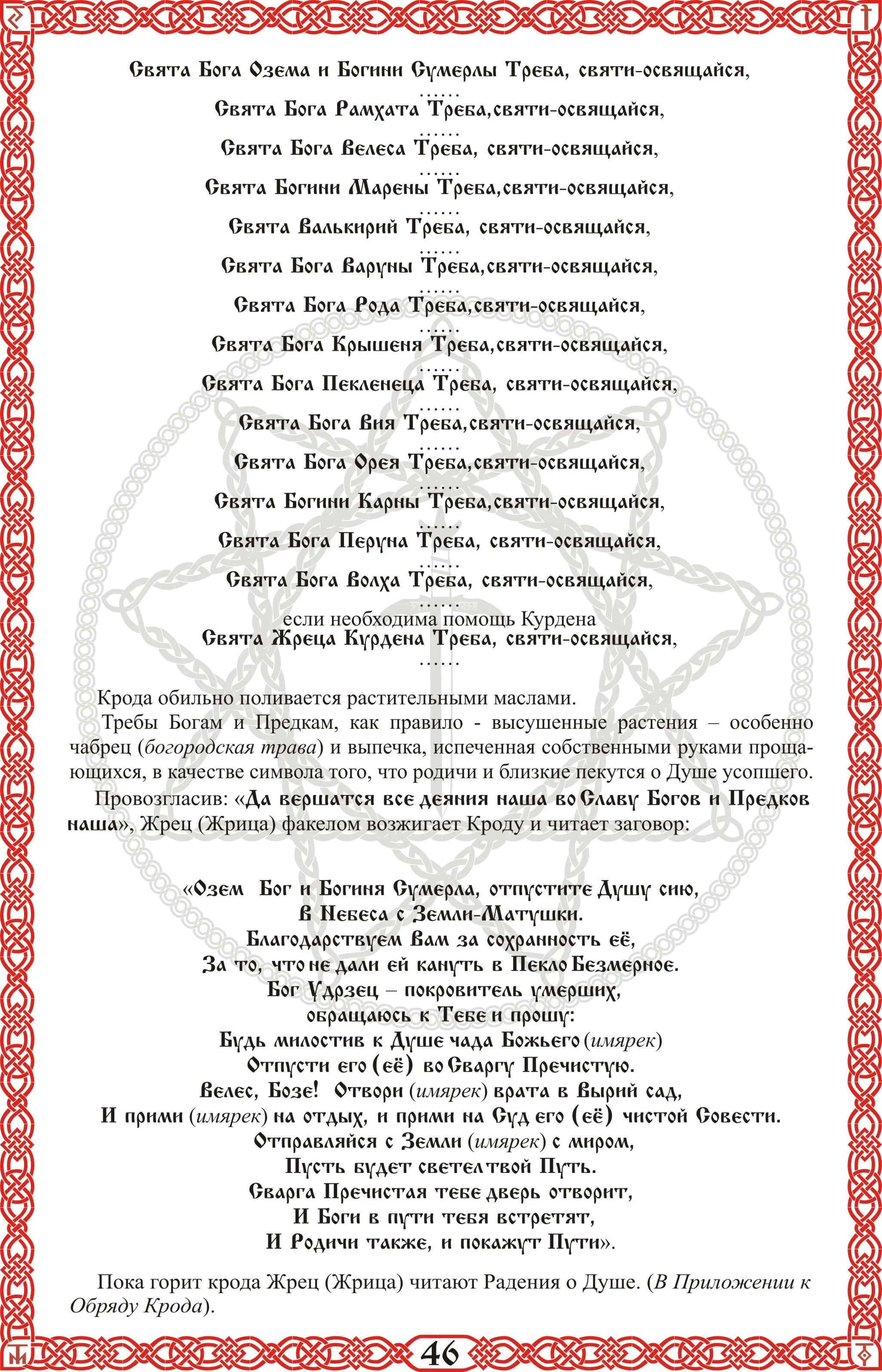 Свята Бога Озема и Богини Сумерлы Треба, святи-освящайся,
......
Свята Бога Рамхата Треба,святи-освящайся,
......
Свята Бога Велеса Треба, святи-освящайся,
......
Свята Богини Марены Треба,святи-освящайся,
......
Свята Валькирий Треба, святи-освящайся,
......
Свята Бога Варуны Треба,святи-освящайся,
......
Свята Бога Рода Треба,святи-освящайся,
......
Свята Бога Крышеня Треба,святи-освящайся,
......
Свята Бога Пекленеца Треба, святи-освящайся,
......
Свята Бога Вия Треба,святи-освящайся,
......
Свята Бога Орея Треба,святи-освящайся,
......
Свята Богини Карны Треба,святи-освящайся,
......
Свята Бога Перуна Треба, святи-освящайся,
......
Свята Бога Волха Треба, святи-освящайся,
......
если необходима помощь Курдена
Свята Жреца Курдена Треба, святи-освящайся,
......

Крода обильно поливается растительными маслами.

Требы Богам и Предкам, как правило - высушенные растения – особенно чабрец (богородская трава) и выпечка, испеченная собственными руками прощающихся, в качестве символа того, что родичи и близкие пекутся о Душе усопшего.

Провозгласив: «Да вершатся все деяния наша во Славу Богов и Предков наша», Жрец (Жрица) факелом возжигает Кроду и читает заговор:

«Озем Бог и Богиня Сумерла, отпустите Душу сию,
В Небеса с Земли-Матушки.
Благодарствуем Вам за сохранность её,
За то, что не дали ей кануть в Пекло Безмерное.
Бог Удрзец – покровитель умерших,
обращаюсь к Тебе и прошу:
Будь милостив к Душе чада Божьего (имярек)
Отпусти его (её) во Сваргу Пречистую.
Велес, Бозе! Отвори (имярек) врата в Вырий сад,
И прими (имярек) на отдых, и прими на Суд его (её) чистой Совести.
Отправляйся с Земли (имярек) с миром,
Пусть будет светел твой Путь.
Сварга Пречистая тебе дверь отворит,
И Боги в пути тебя встретят,
И Родичи также, и покажут Пути».

Пока горит крода Жрец (Жрица) читают Радения о Душе. (В Приложении к Обряду Крода).

46